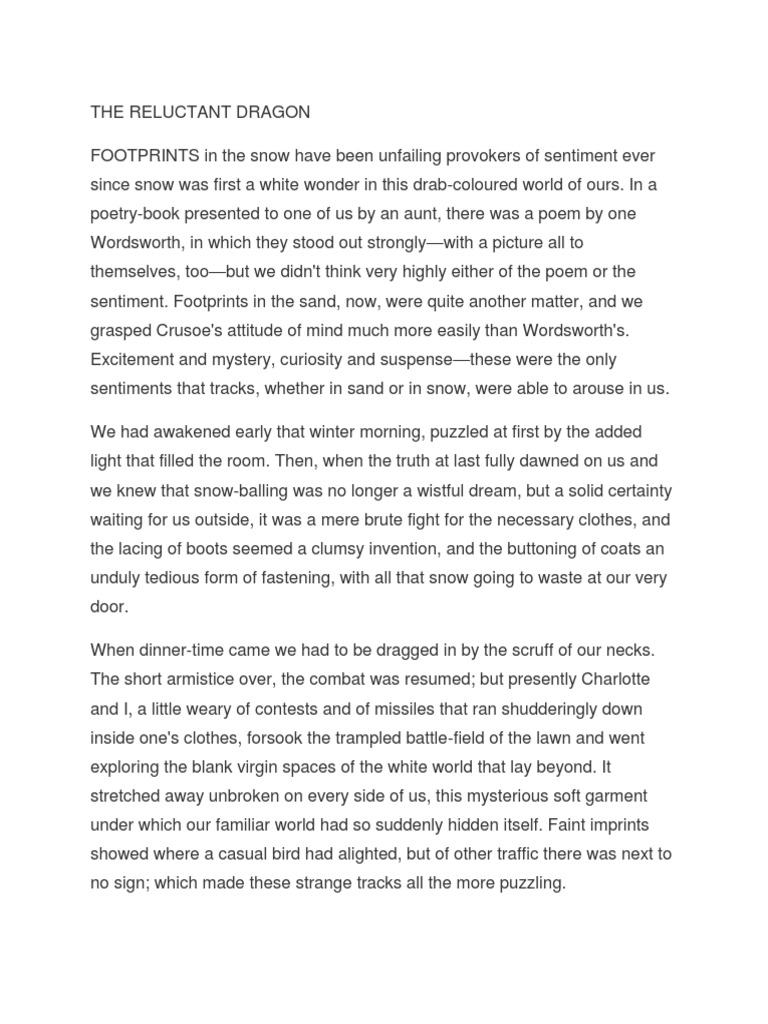 THE RELUCTANT DRAGON

FOOTPRINTS in the snow have been unfailing provokers of sentiment ever since snow was first a white wonder in this drab-coloured world of ours. In a poetry-book presented to one of us by an aunt, there was a poem by one Wordsworth, in which they stood out strongly—with a picture all to themselves, too—but we didn't think very highly either of the poem or the sentiment. Footprints in the sand, now, were quite another matter, and we grasped Crusoe's attitude of mind much more easily than Wordsworth's. Excitement and mystery, curiosity and suspense—these were the only sentiments that tracks, whether in sand or in snow, were able to arouse in us.

We had awakened early that winter morning, puzzled at first by the added light that filled the room. Then, when the truth at last fully dawned on us and we knew that snow-balling was no longer a wistful dream, but a solid certainty waiting for us outside, it was a mere brute fight for the necessary clothes, and the lacing of boots seemed a clumsy invention, and the buttoning of coats an unduly tedious form of fastening, with all that snow going to waste at our very door.

When dinner-time came we had to be dragged in by the scruff of our necks. The short armistice over, the combat was resumed; but presently Charlotte and I, a little weary of contests and of missiles that ran shudderingly down inside one's clothes, forsook the trampled battle-field of the lawn and went exploring the blank virgin spaces of the white world that lay beyond. It stretched away unbroken on every side of us, this mysterious soft garment under which our familiar world had so suddenly hidden itself. Faint imprints showed where a casual bird had alighted, but of other traffic there was next to no sign; which made these strange tracks all the more puzzling.